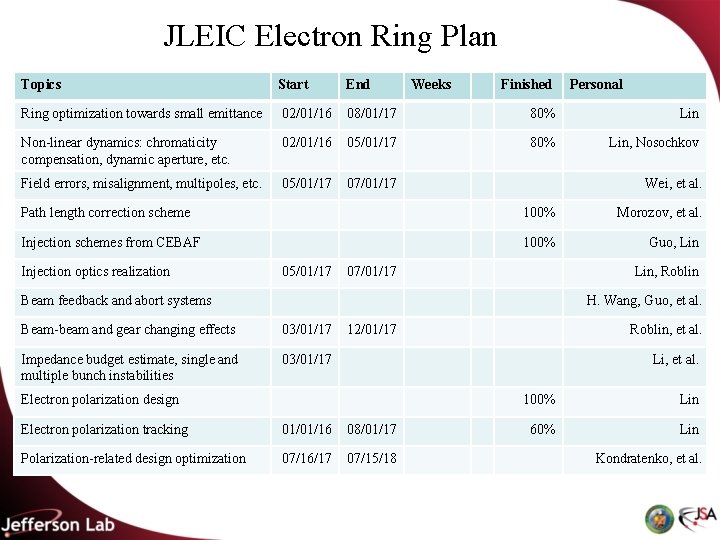 JLEIC Electron Ring Plan

| Topics | Start | End | Weeks | | Finished | Personal |
|---|---|---|---|---|---|---|
| Ring optimization towards small emittance | 02/01/16 | 08/01/17 | | | 80% | Lin |
| Non-linear dynamics: chromaticity compensation, dynamic aperture, etc. | 02/01/16 | 05/01/17 | | | 80% | Lin, Nosochkov |
| Field errors, misalignment, multipoles, etc. | 05/01/17 | 07/01/17 | | | | Wei, et al. |
| Path length correction scheme | | | | | 100% | Morozov, et al. |
| Injection schemes from CEBAF | | | | | 100% | Guo, Lin |
| Injection optics realization | 05/01/17 | 07/01/17 | | | | Lin, Roblin |
| Beam feedback and abort systems | | | | | | H. Wang, Guo, et al. |
| Beam-beam and gear changing effects | 03/01/17 | 12/01/17 | | | | Roblin, et al. |
| Impedance budget estimate, single and multiple bunch instabilities | 03/01/17 | | | | | Li, et al. |
| Electron polarization design | | | | | 100% | Lin |
| Electron polarization tracking | 01/01/16 | 08/01/17 | | | 60% | Lin |
| Polarization-related design optimization | 07/16/17 | 07/15/18 | | | | Kondratenko, et al. |

Jefferson Lab

JSA